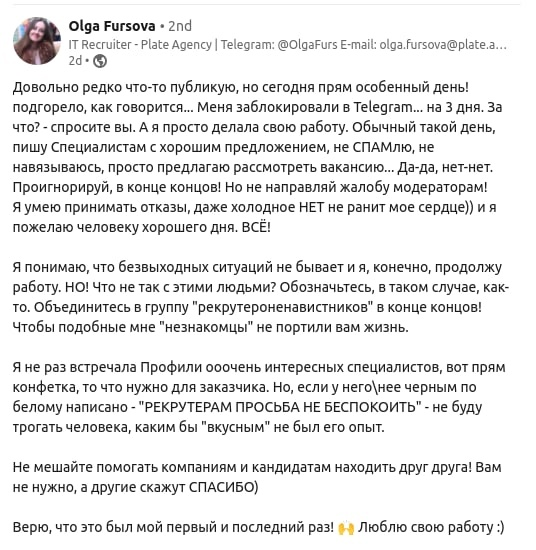 Olga Fursova • 2nd
IT Recruiter - Plate Agency | Telegram: @OlgaFurs E-mail: olga.fursova@plate.a...
2d •

Довольно редко что-то публикую, но сегодня прям особенный день! подгорело, как говорится... Меня заблокировали в Telegram... на 3 дня. За что? - спросите вы. А я просто делала свою работу. Обычный такой день, пишу Специалистам с хорошим предложением, не СПАМлю, не навязываюсь, просто предлагаю рассмотреть вакансию... Да-да, нет-нет. Проигнорируй, в конце концов! Но не направляй жалобу модераторам! Я умею принимать отказы, даже холодное НЕТ не ранит мое сердце)) и я пожелаю человеку хорошего дня. ВСЁ!

Я понимаю, что безвыходных ситуаций не бывает и я, конечно, продолжу работу. НО! Что не так с этими людьми? Обозначьтесь, в таком случае, как-то. Объединитесь в группу "рекрутероненавистников" в конце концов! Чтобы подобные мне "незнакомцы" не портили вам жизнь.

Я не раз встречала Профили ооочень интересных специалистов, вот прям конфетка, то что нужно для заказчика. Но, если у него\нее черным по белому написано - "РЕКРУТЕРАМ ПРОСЬБА НЕ БЕСПОКОИТЬ" - не буду трогать человека, каким бы "вкусным" не был его опыт.

Не мешайте помогать компаниям и кандидатам находить друг друга! Вам не нужно, а другие скажут СПАСИБО)

Верю, что это был мой первый и последний раз! 🙌 Люблю свою работу :)